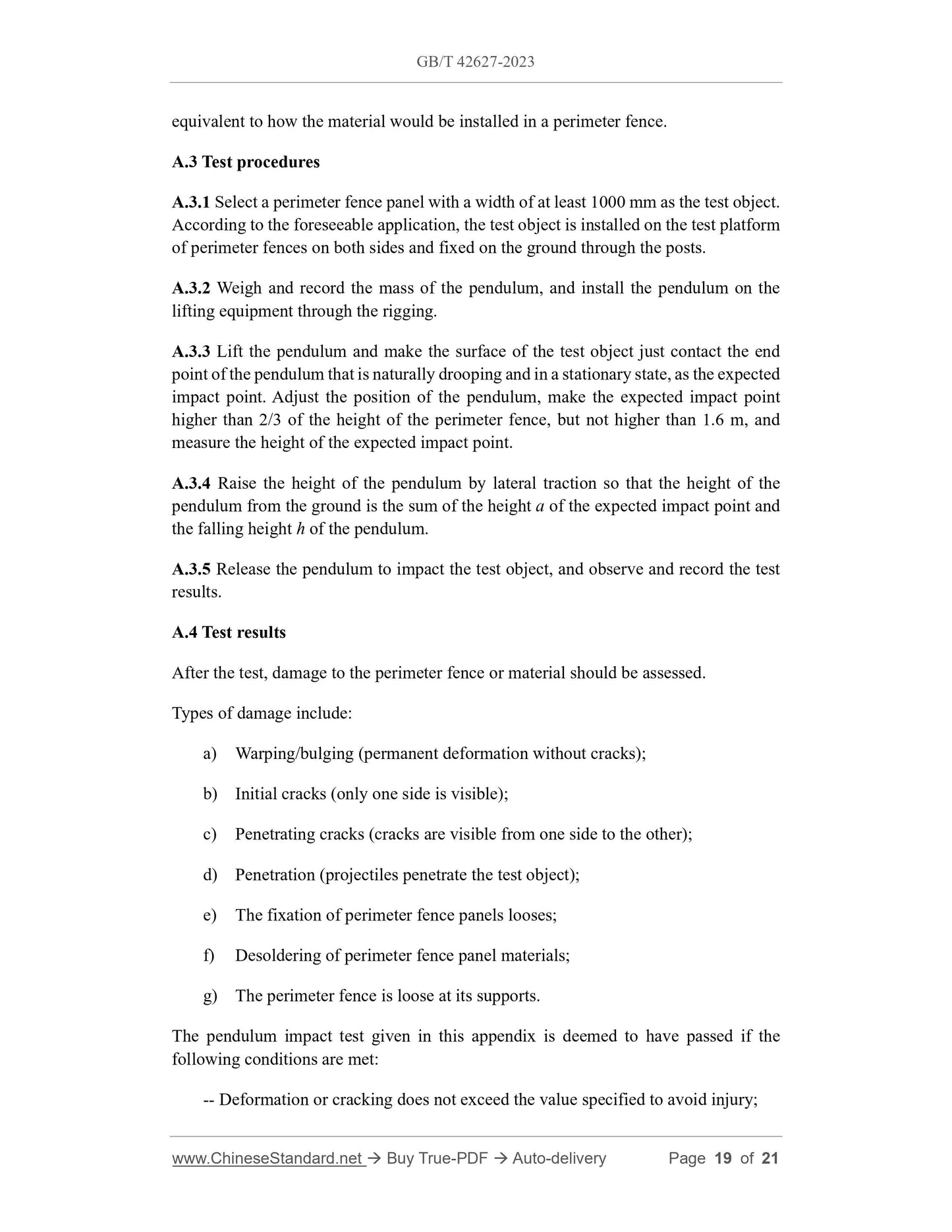 GB/T 42627-2023

equivalent to how the material would be installed in a perimeter fence.

A.3 Test procedures

A.3.1 Select a perimeter fence panel with a width of at least 1000 mm as the test object. According to the foreseeable application, the test object is installed on the test platform of perimeter fences on both sides and fixed on the ground through the posts.

A.3.2 Weigh and record the mass of the pendulum, and install the pendulum on the lifting equipment through the rigging.

A.3.3 Lift the pendulum and make the surface of the test object just contact the end point of the pendulum that is naturally drooping and in a stationary state, as the expected impact point. Adjust the position of the pendulum, make the expected impact point higher than 2/3 of the height of the perimeter fence, but not higher than 1.6 m, and measure the height of the expected impact point.

A.3.4 Raise the height of the pendulum by lateral traction so that the height of the pendulum from the ground is the sum of the height $a$ of the expected impact point and the falling height $h$ of the pendulum.

A.3.5 Release the pendulum to impact the test object, and observe and record the test results.

A.4 Test results

After the test, damage to the perimeter fence or material should be assessed.

Types of damage include:

a) Warping/bulging (permanent deformation without cracks);

b) Initial cracks (only one side is visible);

c) Penetrating cracks (cracks are visible from one side to the other);

d) Penetration (projectiles penetrate the test object);

e) The fixation of perimeter fence panels looses;

f) Desoldering of perimeter fence panel materials;

g) The perimeter fence is loose at its supports.

The pendulum impact test given in this appendix is deemed to have passed if the following conditions are met:

-- Deformation or cracking does not exceed the value specified to avoid injury;

www.ChineseStandard.net → Buy True-PDF → Auto-delivery Page 19 of 21